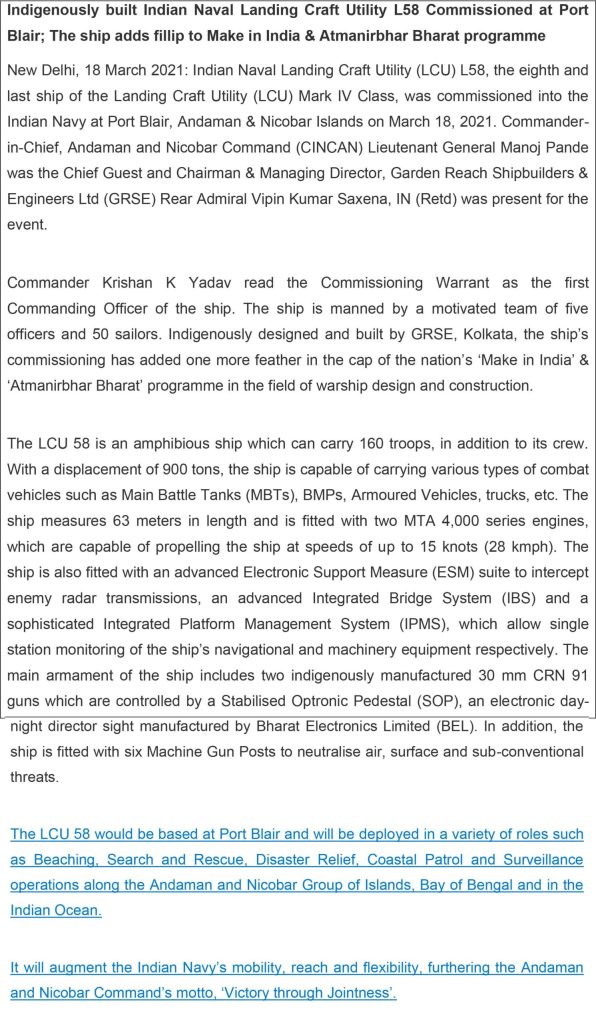 Indigenously built Indian Naval Landing Craft Utility L58 Commissioned at Port Blair; The ship adds fillip to Make in India & Atmanirbhar Bharat programme

New Delhi, 18 March 2021: Indian Naval Landing Craft Utility (LCU) L58, the eighth and last ship of the Landing Craft Utility (LCU) Mark IV Class, was commissioned into the Indian Navy at Port Blair, Andaman & Nicobar Islands on March 18, 2021. Commander-in-Chief, Andaman and Nicobar Command (CINCAN) Lieutenant General Manoj Pande was the Chief Guest and Chairman & Managing Director, Garden Reach Shipbuilders & Engineers Ltd (GRSE) Rear Admiral Vipin Kumar Saxena, IN (Retd) was present for the event.

Commander Krishan K Yadav read the Commissioning Warrant as the first Commanding Officer of the ship. The ship is manned by a motivated team of five officers and 50 sailors. Indigenously designed and built by GRSE, Kolkata, the ship's commissioning has added one more feather in the cap of the nation's 'Make in India' & 'Atmanirbhar Bharat' programme in the field of warship design and construction.

The LCU 58 is an amphibious ship which can carry 160 troops, in addition to its crew. With a displacement of 900 tons, the ship is capable of carrying various types of combat vehicles such as Main Battle Tanks (MBTs), BMPs, Armoured Vehicles, trucks, etc. The ship measures 63 meters in length and is fitted with two MTA 4,000 series engines, which are capable of propelling the ship at speeds of up to 15 knots (28 kmph). The ship is also fitted with an advanced Electronic Support Measure (ESM) suite to intercept enemy radar transmissions, an advanced Integrated Bridge System (IBS) and a sophisticated Integrated Platform Management System (IPMS), which allow single station monitoring of the ship's navigational and machinery equipment respectively. The main armament of the ship includes two indigenously manufactured 30 mm CRN 91 guns which are controlled by a Stabilised Optronic Pedestal (SOP), an electronic day-night director sight manufactured by Bharat Electronics Limited (BEL). In addition, the ship is fitted with six Machine Gun Posts to neutralise air, surface and sub-conventional threats.

The LCU 58 would be based at Port Blair and will be deployed in a variety of roles such as Beaching, Search and Rescue, Disaster Relief, Coastal Patrol and Surveillance operations along the Andaman and Nicobar Group of Islands, Bay of Bengal and in the Indian Ocean.

It will augment the Indian Navy's mobility, reach and flexibility, furthering the Andaman and Nicobar Command's motto, 'Victory through Jointness'.